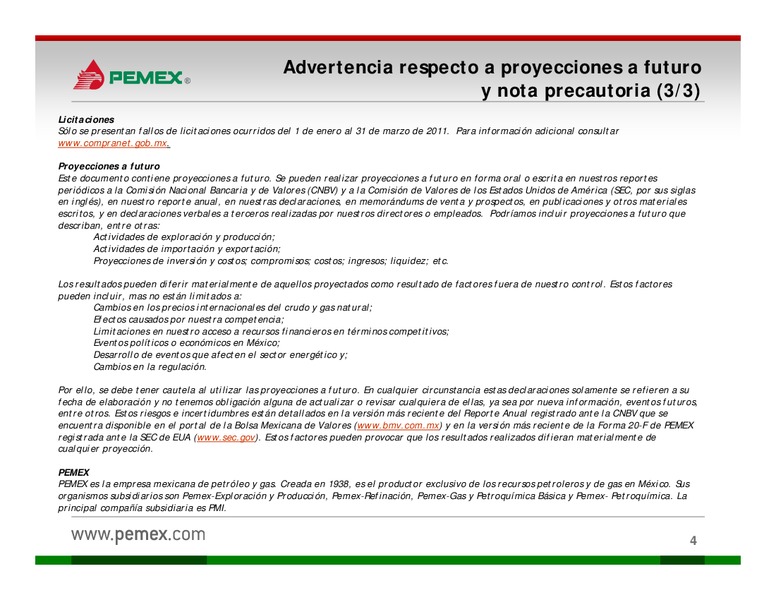 PEMEX®

Advertencia respecto a proyecciones a futuro y nota precautoria (3/3)

Licitaciones
Sólo se presentan fallos de licitaciones ocurridos del 1 de enero al 31 de marzo de 2011. Para información adicional consultar www.compranet.gob.mx.

Proyecciones a futuro
Este documento contiene proyecciones a futuro. Se pueden realizar proyecciones a futuro en forma oral o escrita en nuestros reportes periódicos a la Comisión Nacional Bancaria y de Valores (CNBV) y a la Comisión de Valores de los Estados Unidos de América (SEC, por sus siglas en inglés), en nuestro reporte anual, en nuestras declaraciones, en memorándums de venta y prospectos, en publicaciones y otros materiales escritos, y en declaraciones verbales a terceros realizadas por nuestros directores o empleados. Podríamos incluir proyecciones a futuro que describan, entre otras:
Actividades de exploración y producción;
Actividades de importación y exportación;
Proyecciones de inversión y costos; compromisos; costos; ingresos; liquidez; etc.

Los resultados pueden diferir materialmente de aquellos proyectados como resultado de factores fuera de nuestro control. Estos factores pueden incluir, mas no están limitados a:
Cambios en los precios internacionales del crudo y gas natural;
Efectos causados por nuestra competencia;
Limitaciones en nuestro acceso a recursos financieros en términos competitivos;
Eventos políticos o económicos en México;
Desarrollo de eventos que afecten el sector energético y;
Cambios en la regulación.

Por ello, se debe tener cautela al utilizar las proyecciones a futuro. En cualquier circunstancia estas declaraciones solamente se refieren a su fecha de elaboración y no tenemos obligación alguna de actualizar o revisar cualquiera de ellas, ya sea por nueva información, eventos futuros, entre otros. Estos riesgos e incertidumbres están detallados en la versión más reciente del Reporte Anual registrado ante la CNBV que se encuentra disponible en el portal de la Bolsa Mexicana de Valores (www.bmv.com.mx) y en la versión más reciente de la Forma 20-F de PEMEX registrada ante la SEC de EUA (www.sec.gov). Estos factores pueden provocar que los resultados realizados difieran materialmente de cualquier proyección.

PEMEX
PEMEX es la empresa mexicana de petróleo y gas. Creada en 1938, es el productor exclusivo de los recursos petroleros y de gas en México. Sus organismos subsidiarios son Pemex-Exploración y Producción, Pemex-Refinación, Pemex-Gas y Petroquímica Básica y Pemex- Petroquímica. La principal compañía subsidiaria es PMI.

www.pemex.com

4